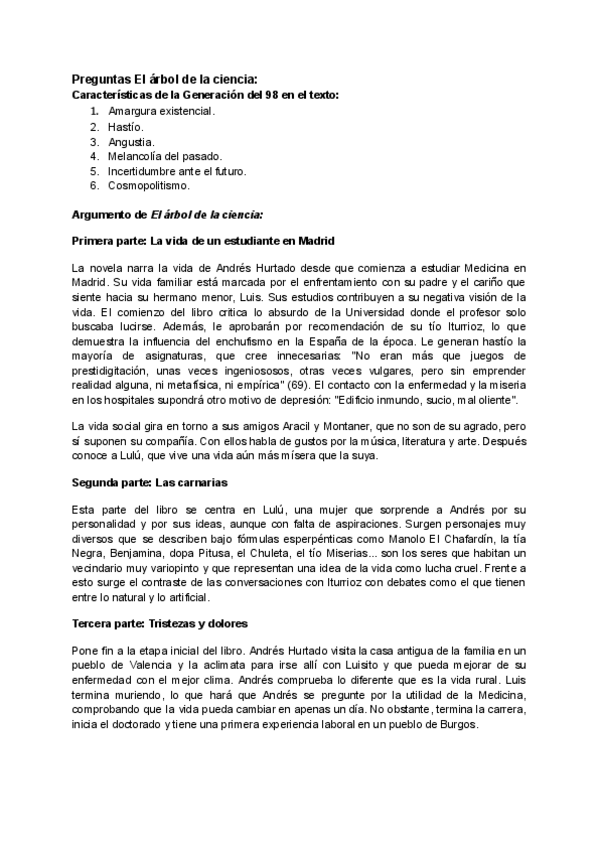 Preguntas El árbol de la ciencia:
Características de la Generación del 98 en el texto:

1. Amargura existencial.
2. Hastío.
3. Angustia.
4. Melancolía del pasado.
5. Incertidumbre ante el futuro.
6. Cosmopolitismo.

Argumento de El árbol de la ciencia:

Primera parte: La vida de un estudiante en Madrid

La novela narra la vida de Andrés Hurtado desde que comienza a estudiar Medicina en Madrid. Su vida familiar está marcada por el enfrentamiento con su padre y el cariño que siente hacia su hermano menor, Luis. Sus estudios contribuyen a su negativa visión de la vida. El comienzo del libro critica lo absurdo de la Universidad donde el profesor solo buscaba lucirse. Además, le aprobarán por recomendación de su tío Iturrioz, lo que demuestra la influencia del enchufismo en la España de la época. Le generan hastío la mayoría de asignaturas, que cree innecesarias: "No eran más que juegos de prestidigitación, unas veces ingeniososos, otras veces vulgares, pero sin emprender realidad alguna, ni metafísica, ni empírica" (69). El contacto con la enfermedad y la miseria en los hospitales supondrá otro motivo de depresión: "Edificio inmundo, sucio, mal oliente".

La vida social gira en torno a sus amigos Aracil y Montaner, que no son de su agrado, pero sí suponen su compañía. Con ellos habla de gustos por la música, literatura y arte. Después conoce a Lulú, que vive una vida aún más mísera que la suya.

Segunda parte: Las carnarias

Esta parte del libro se centra en Lulú, una mujer que sorprende a Andrés por su personalidad y por sus ideas, aunque con falta de aspiraciones. Surgen personajes muy diversos que se describen bajo fórmulas esperpénticas como Manolo El Chafardín, la tía Negra, Benjamina, dopa Pitusa, el Chuleta, el tío Miserias... son los seres que habitan un vecindario muy variopinto y que representan una idea de la vida como lucha cruel. Frente a esto surge el contraste de las conversaciones con Iturrioz con debates como el que tienen entre lo natural y lo artificial.

Tercera parte: Tristezas y dolores

Pone fin a la etapa inicial del libro. Andrés Hurtado visita la casa antigua de la familia en un pueblo de Valencia y la aclimata para irse allí con Luisito y que pueda mejorar de su enfermedad con el mejor clima. Andrés comprueba lo diferente que es la vida rural. Luis termina muriendo, lo que hará que Andrés se pregunte por la utilidad de la Medicina, comprobando que la vida pueda cambiar en apenas un día. No obstante, termina la carrera, inicia el doctorado y tiene una primera experiencia laboral en un pueblo de Burgos.